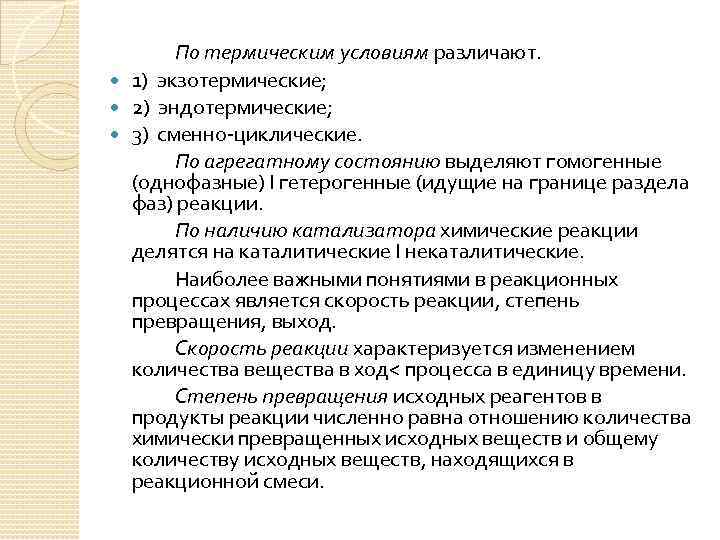 По термическим условиям различают.

1) экзотермические;

2) эндотермические;

3) сменно-циклические.

По агрегатному состоянию выделяют гомогенные (однофазные) I гетерогенные (идущие на границе раздела фаз) реакции.

По наличию катализатора химические реакции делятся на каталитические I некаталитические.

Наиболее важными понятиями в реакционных процессах является скорость реакции, степень превращения, выход.

Скорость реакции характеризуется изменением количества вещества в ход< процесса в единицу времени.

Степень превращения исходных реагентов в продукты реакции численно равна отношению количества химически превращенных исходных веществ и общему количеству исходных веществ, находящихся в реакционной смеси.